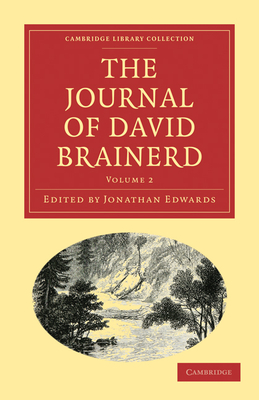 CAMBRIDGE LIBRARY COLLECTION

THE JOURNAL OF DAVID BRAINERD

VOLUME 2

EDITED BY JONATHAN EDWARDS

CAMBRIDGE